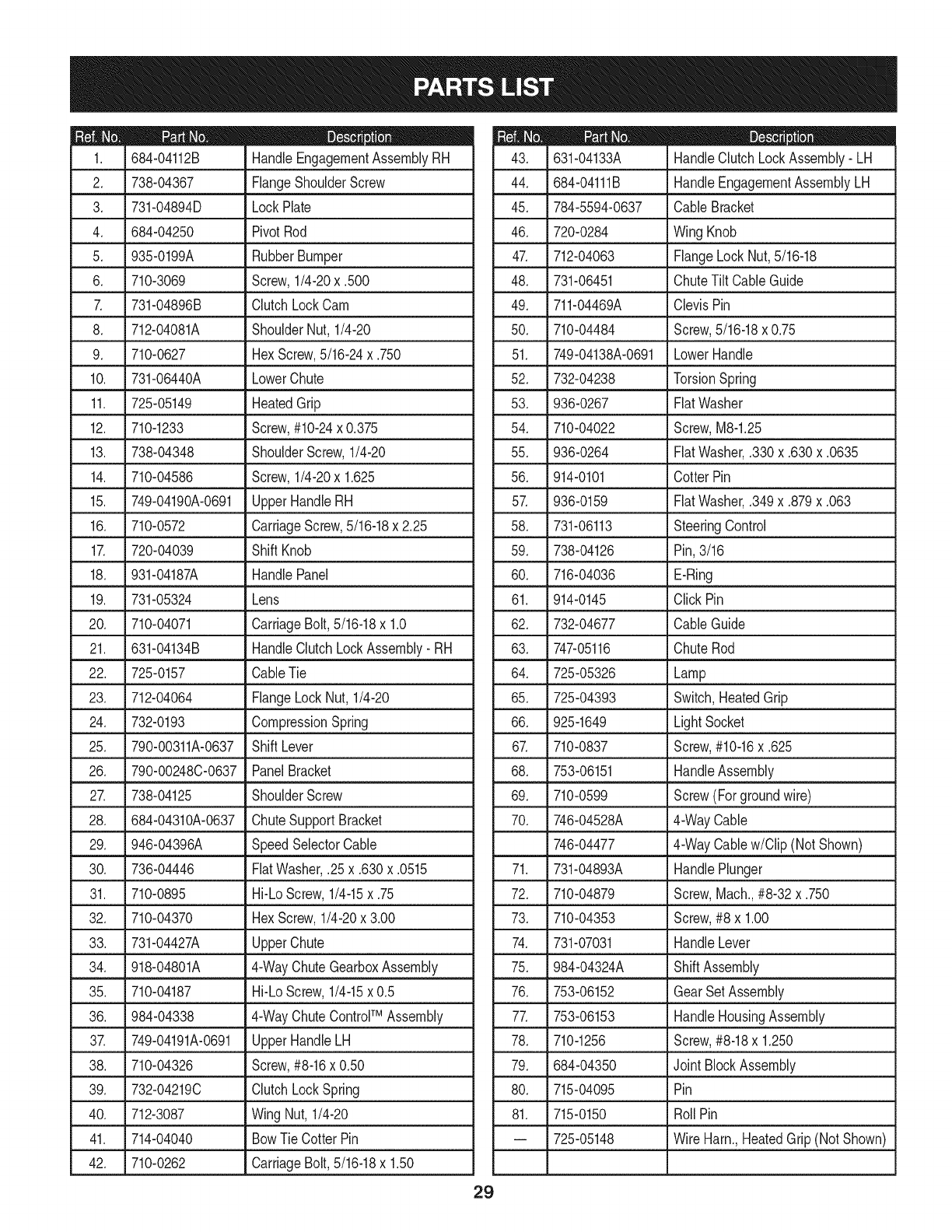 PARTS LIST

| Ref. No. | Part No. | Description |
|---|---|---|
| 1. | 684-04112B | Handle Engagement Assembly RH |
| 2. | 738-04367 | Flange Shoulder Screw |
| 3. | 731-04894D | Lock Plate |
| 4. | 684-04250 | Pivot Rod |
| 5. | 935-0199A | Rubber Bumper |
| 6. | 710-3069 | Screw, 1/4-20 x .500 |
| 7. | 731-04896B | Clutch Lock Cam |
| 8. | 712-04081A | Shoulder Nut, 1/4-20 |
| 9. | 710-0627 | Hex Screw, 5/16-24 x .750 |
| 10. | 731-06440A | Lower Chute |
| 11. | 725-05149 | Heated Grip |
| 12. | 710-1233 | Screw, #10-24 x 0.375 |
| 13. | 738-04348 | Shoulder Screw, 1/4-20 |
| 14. | 710-04586 | Screw, 1/4-20 x 1.625 |
| 15. | 749-04190A-0691 | Upper Handle RH |
| 16. | 710-0572 | Carriage Screw, 5/16-18 x 2.25 |
| 17. | 720-04039 | Shift Knob |
| 18. | 931-04187A | Handle Panel |
| 19. | 731-05324 | Lens |
| 20. | 710-04071 | Carriage Bolt, 5/16-18 x 1.0 |
| 21. | 631-04134B | Handle Clutch Lock Assembly - RH |
| 22. | 725-0157 | Cable Tie |
| 23. | 712-04064 | Flange Lock Nut, 1/4-20 |
| 24. | 732-0193 | Compression Spring |
| 25. | 790-00311A-0637 | Shift Lever |
| 26. | 790-00248C-0637 | Panel Bracket |
| 27. | 738-04125 | Shoulder Screw |
| 28. | 684-04310A-0637 | Chute Support Bracket |
| 29. | 946-04396A | Speed Selector Cable |
| 30. | 736-04446 | Flat Washer, .25 x .630 x .0515 |
| 31. | 710-0895 | Hi-Lo Screw, 1/4-15 x .75 |
| 32. | 710-04370 | Hex Screw, 1/4-20 x 3.00 |
| 33. | 731-04427A | Upper Chute |
| 34. | 918-04801A | 4-Way Chute Gearbox Assembly |
| 35. | 710-04187 | Hi-Lo Screw, 1/4-15 x 0.5 |
| 36. | 984-04338 | 4-Way Chute Control™ Assembly |
| 37. | 749-04191A-0691 | Upper Handle LH |
| 38. | 710-04326 | Screw, #8-16 x 0.50 |
| 39. | 732-04219C | Clutch Lock Spring |
| 40. | 712-3087 | Wing Nut, 1/4-20 |
| 41. | 714-04040 | Bow Tie Cotter Pin |
| 42. | 710-0262 | Carriage Bolt, 5/16-18 x 1.50 |

| Ref. No. | Part No. | Description |
|---|---|---|
| 43. | 631-04133A | Handle Clutch Lock Assembly - LH |
| 44. | 684-04111B | Handle Engagement Assembly LH |
| 45. | 784-5594-0637 | Cable Bracket |
| 46. | 720-0284 | Wing Knob |
| 47. | 712-04063 | Flange Lock Nut, 5/16-18 |
| 48. | 731-06451 | Chute Tilt Cable Guide |
| 49. | 711-04469A | Clevis Pin |
| 50. | 710-04484 | Screw, 5/16-18 x 0.75 |
| 51. | 749-04138A-0691 | Lower Handle |
| 52. | 732-04238 | Torsion Spring |
| 53. | 936-0267 | Flat Washer |
| 54. | 710-04022 | Screw, M8-1.25 |
| 55. | 936-0264 | Flat Washer, .330 x .630 x .0635 |
| 56. | 914-0101 | Cotter Pin |
| 57. | 936-0159 | Flat Washer, .349 x .879 x .063 |
| 58. | 731-06113 | Steering Control |
| 59. | 738-04126 | Pin, 3/16 |
| 60. | 716-04036 | E-Ring |
| 61. | 914-0145 | Click Pin |
| 62. | 732-04677 | Cable Guide |
| 63. | 747-05116 | Chute Rod |
| 64. | 725-05326 | Lamp |
| 65. | 725-04393 | Switch, Heated Grip |
| 66. | 925-1649 | Light Socket |
| 67. | 710-0837 | Screw, #10-16 x .625 |
| 68. | 753-06151 | Handle Assembly |
| 69. | 710-0599 | Screw (For ground wire) |
| 70. | 746-04528A | 4-Way Cable |
|  | 746-04477 | 4-Way Cable w/Clip (Not Shown) |
| 71. | 731-04893A | Handle Plunger |
| 72. | 710-04879 | Screw, Mach., #8-32 x .750 |
| 73. | 710-04353 | Screw, #8 x 1.00 |
| 74. | 731-07031 | Handle Lever |
| 75. | 984-04324A | Shift Assembly |
| 76. | 753-06152 | Gear Set Assembly |
| 77. | 753-06153 | Handle Housing Assembly |
| 78. | 710-1256 | Screw, #8-18 x 1.250 |
| 79. | 684-04350 | Joint Block Assembly |
| 80. | 715-04095 | Pin |
| 81. | 715-0150 | Roll Pin |
| — | 725-05148 | Wire Harn., Heated Grip (Not Shown) |
|  |  |  |

29